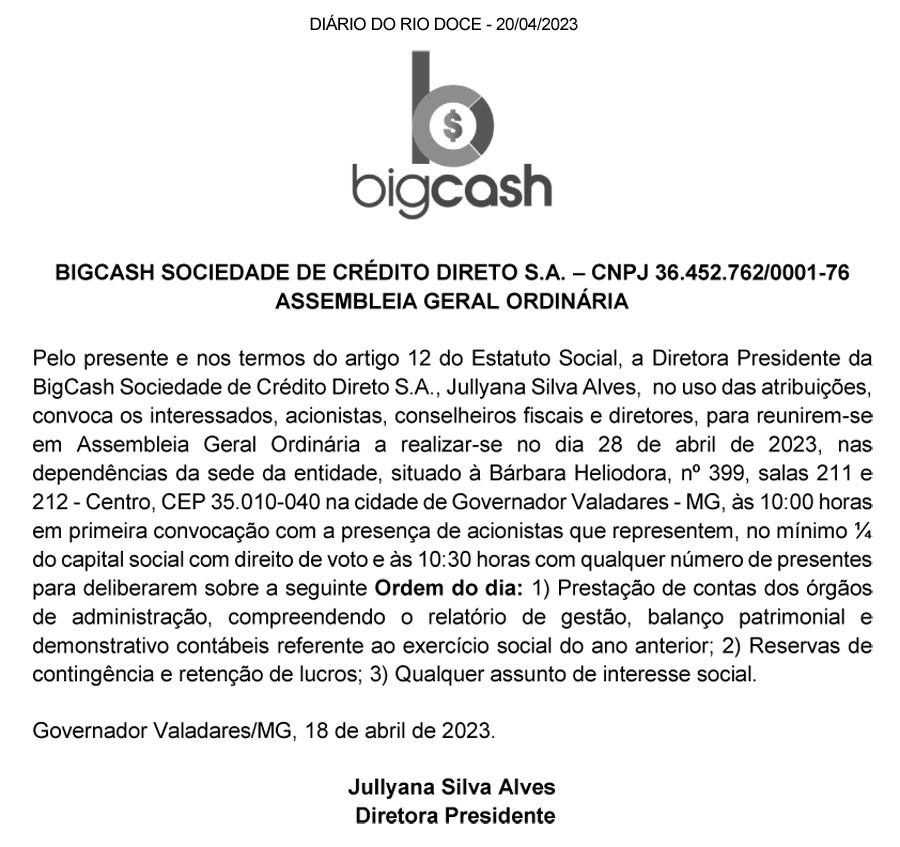 DIÁRIO DO RIO DOCE - 20/04/2023

$

bigcash

BIGCASH SOCIEDADE DE CRÉDITO DIRETO S.A. – CNPJ 36.452.762/0001-76
ASSEMBLEIA GERAL ORDINÁRIA

Pelo presente e nos termos do artigo 12 do Estatuto Social, a Diretora Presidente da BigCash Sociedade de Crédito Direto S.A., Jullyana Silva Alves, no uso das atribuições, convoca os interessados, acionistas, conselheiros fiscais e diretores, para reunirem-se em Assembleia Geral Ordinária a realizar-se no dia 28 de abril de 2023, nas dependências da sede da entidade, situado à Bárbara Heliodora, nº 399, salas 211 e 212 - Centro, CEP 35.010-040 na cidade de Governador Valadares - MG, às 10:00 horas em primeira convocação com a presença de acionistas que representem, no mínimo ¼ do capital social com direito de voto e às 10:30 horas com qualquer número de presentes para deliberarem sobre a seguinte **Ordem do dia:** 1) Prestação de contas dos órgãos de administração, compreendendo o relatório de gestão, balanço patrimonial e demonstrativo contábeis referente ao exercício social do ano anterior; 2) Reservas de contingência e retenção de lucros; 3) Qualquer assunto de interesse social.

Governador Valadares/MG, 18 de abril de 2023.

Jullyana Silva Alves
Diretora Presidente